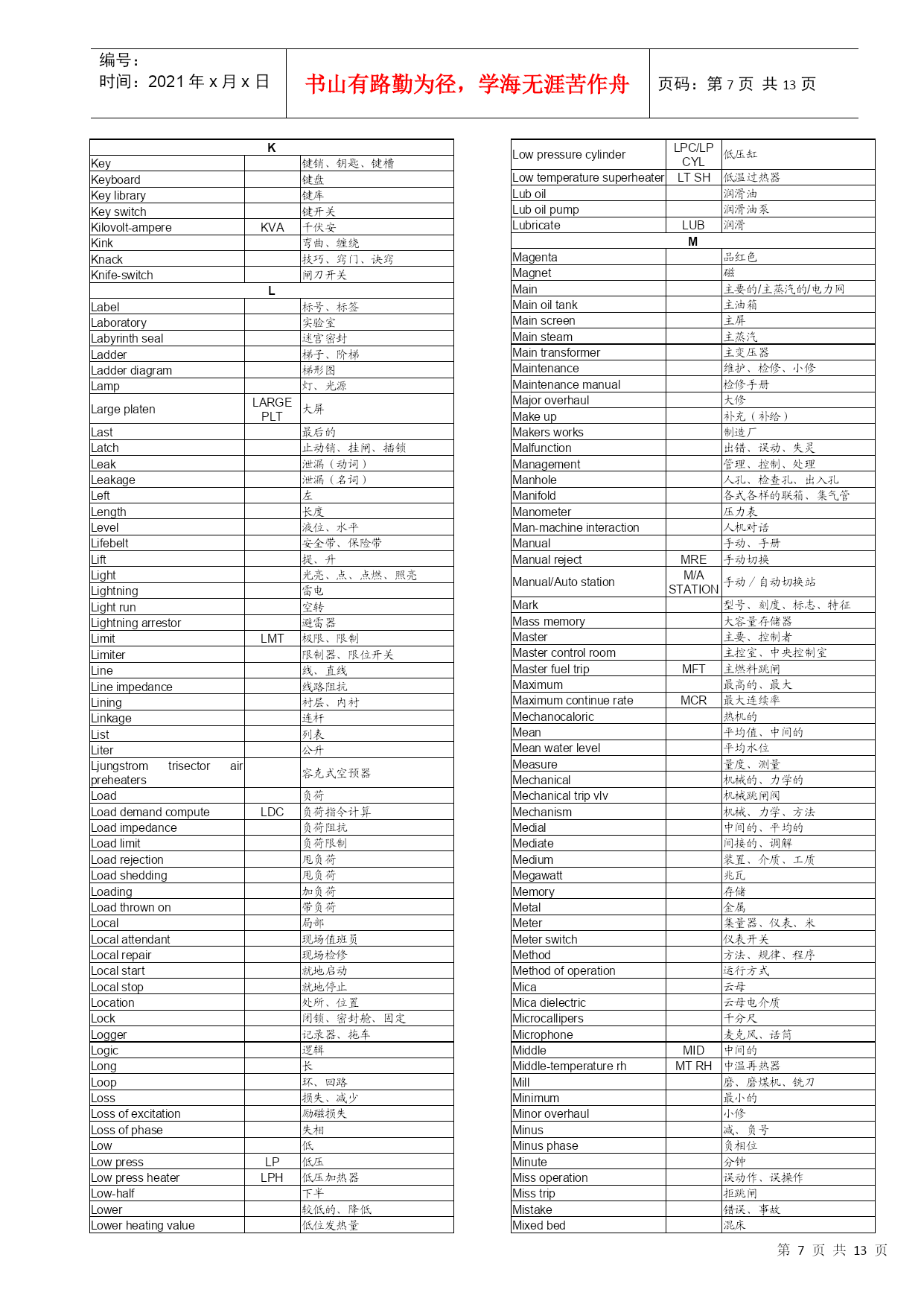 编号：
时间：2021 年 x 月 x 日

书山有路勤为径，学海无涯苦作舟

页码：第 7 页 共 13 页

| K | | |
|---|---|---|
| Key | | 键销、钥匙、键槽 |
| Keyboard | | 键盘 |
| Key library | | 键库 |
| Key switch | | 键开关 |
| Kilovolt-ampere | KVA | 千伏安 |
| Kink | | 弯曲、缠绕 |
| Knack | | 技巧、窍门、诀窍 |
| Knife-switch | | 闸刀开关 |
| L | | |
| Label | | 标号、标签 |
| Laboratory | | 实验室 |
| Labyrinth seal | | 迷宫密封 |
| Ladder | | 梯子、阶梯 |
| Ladder diagram | | 梯形图 |
| Lamp | | 灯、光源 |
| Large platen | LARGE PLT | 大屏 |
| Last | | 最后的 |
| Latch | | 止动销、挂闸、插锁 |
| Leak | | 泄漏（动词） |
| Leakage | | 泄漏（名词） |
| Left | | 左 |
| Length | | 长度 |
| Level | | 液位、水平 |
| Lifebelt | | 安全带、保险带 |
| Lift | | 提、升 |
| Light | | 光亮、点、点燃、照亮 |
| Lightning | | 雷电 |
| Light run | | 空转 |
| Lightning arrestor | | 避雷器 |
| Limit | LMT | 极限、限制 |
| Limiter | | 限制器、限位开关 |
| Line | | 线、直线 |
| Line impedance | | 线路阻抗 |
| Lining | | 衬层、内衬 |
| Linkage | | 连杆 |
| List | | 列表 |
| Liter | | 公升 |
| Ljungstrom trisector air preheaters | | 容克式空预器 |
| Load | | 负荷 |
| Load demand compute | LDC | 负荷指令计算 |
| Load impedance | | 负荷阻抗 |
| Load limit | | 负荷限制 |
| Load rejection | | 甩负荷 |
| Load shedding | | 甩负荷 |
| Loading | | 加负荷 |
| Load thrown on | | 带负荷 |
| Local | | 局部 |
| Local attendant | | 现场值班员 |
| Local repair | | 现场检修 |
| Local start | | 就地启动 |
| Local stop | | 就地停止 |
| Location | | 处所、位置 |
| Lock | | 闭锁、密封舱、固定 |
| Logger | | 记录器、拖车 |
| Logic | | 逻辑 |
| Long | | 长 |
| Loop | | 环、回路 |
| Loss | | 损失、减少 |
| Loss of excitation | | 励磁损失 |
| Loss of phase | | 失相 |
| Low | | 低 |
| Low press | LP | 低压 |
| Low press heater | LPH | 低压加热器 |
| Low-half | | 下半 |
| Lower | | 较低的、降低 |
| Lower heating value | | 低位发热量 |

| Low pressure cylinder | LPC/LP CYL | 低压缸 |
|---|---|---|
| Low temperature superheater | LT SH | 低温过热器 |
| Lub oil | | 润滑油 |
| Lub oil pump | | 润滑油泵 |
| Lubricate | LUB | 润滑 |
| M | | |
| Magenta | | 品红色 |
| Magnet | | 磁 |
| Main | | 主要的/主蒸汽的/电力网 |
| Main oil tank | | 主油箱 |
| Main screen | | 主屏 |
| Main steam | | 主蒸汽 |
| Main transformer | | 主变压器 |
| Maintenance | | 维护、检修、小修 |
| Maintenance manual | | 检修手册 |
| Major overhaul | | 大修 |
| Make up | | 补充（补给） |
| Makers works | | 制造厂 |
| Malfunction | | 出错、误动、失灵 |
| Management | | 管理、控制、处理 |
| Manhole | | 人孔、检查孔、出入孔 |
| Manifold | | 各式各样的联箱、集气管 |
| Manometer | | 压力表 |
| Man-machine interaction | | 人机对话 |
| Manual | | 手动、手册 |
| Manual reject | MRE | 手动切换 |
| Manual/Auto station | M/A STATION | 手动／自动切换站 |
| Mark | | 型号、刻度、标志、特征 |
| Mass memory | | 大容量存储器 |
| Master | | 主要、控制者 |
| Master control room | | 主控室、中央控制室 |
| Master fuel trip | MFT | 主燃料跳闸 |
| Maximum | | 最高的、最大 |
| Maximum continue rate | MCR | 最大连续率 |
| Mechanocaloric | | 热机的 |
| Mean | | 平均值、中间的 |
| Mean water level | | 平均水位 |
| Measure | | 量度、测量 |
| Mechanical | | 机械的、力学的 |
| Mechanical trip vlv | | 机械跳闸阀 |
| Mechanism | | 机械、力学、方法 |
| Medial | | 中间的、平均的 |
| Mediate | | 间接的、调解 |
| Medium | | 装置、介质、工质 |
| Megawatt | | 兆瓦 |
| Memory | | 存储 |
| Metal | | 金属 |
| Meter | | 集量器、仪表、米 |
| Meter switch | | 仪表开关 |
| Method | | 方法、规律、程序 |
| Method of operation | | 运行方式 |
| Mica | | 云母 |
| Mica dielectric | | 云母电介质 |
| Microcallipers | | 千分尺 |
| Microphone | | 麦克风、话筒 |
| Middle | MID | 中间的 |
| Middle-temperature rh | MT RH | 中温再热器 |
| Mill | | 磨、磨煤机、铣刀 |
| Minimum | | 最小的 |
| Minor overhaul | | 小修 |
| Minus | | 减、负号 |
| Minus phase | | 负相位 |
| Minute | | 分钟 |
| Miss operation | | 误动作、误操作 |
| Miss trip | | 拒跳闸 |
| Mistake | | 错误、事故 |
| Mixed bed | | 混床 |

第 7 页 共 13 页